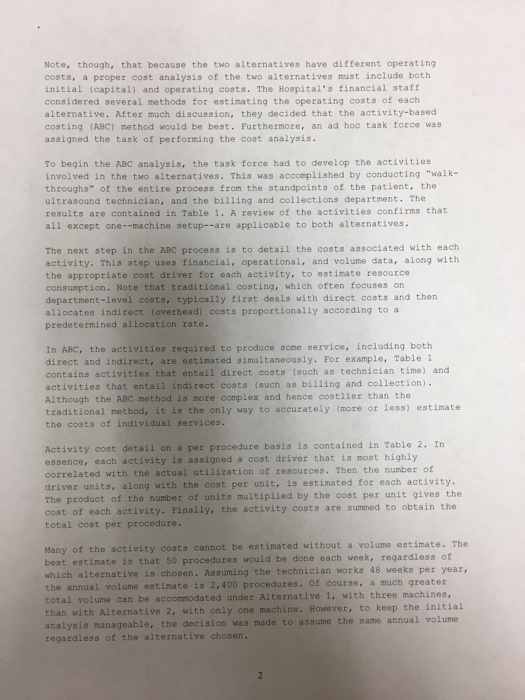 Note, though, that because the two alternatives have different operating costs, a proper cost analysis of the two alternatives must include both initial (capital) and operating costs. The Hospital's financial staff considered several methods for estimating the operating costs of each alternative. After much discussion, they decided that the activity-based costing (ABC) method would be best. Furthermore, an ad hoc task force was assigned the task of performing the cost analysis.

To begin the ABC analysis, the task force had to develop the activities involved in the two alternatives. This was accomplished by conducting "walk-throughs" of the entire process from the standpoints of the patient, the ultrasound technician, and the billing and collections department. The results are contained in Table 1. A review of the activities confirms that all except one--machine setup--are applicable to both alternatives.

The next step in the ABC process is to detail the costs associated with each activity. This step uses financial, operational, and volume data, along with the appropriate cost driver for each activity, to estimate resource consumption. Note that traditional costing, which often focuses on department-level costs, typically first deals with direct costs and then allocates indirect (overhead) costs proportionally according to a predetermined allocation rate.

In ABC, the activities required to produce some service, including both direct and indirect, are estimated simultaneously. For example, Table 1 contains activities that entail direct costs (such as technician time) and activities that entail indirect costs (such as billing and collection). Although the ABC method is more complex and hence costlier than the traditional method, it is the only way to accurately (more or less) estimate the costs of individual services.

Activity cost detail on a per procedure basis is contained in Table 2. In essence, each activity is assigned a cost driver that is most highly correlated with the actual utilization of resources. Then the number of driver units, along with the cost per unit, is estimated for each activity. The product of the number of units multiplied by the cost per unit gives the cost of each activity. Finally, the activity costs are summed to obtain the total cost per procedure.

Many of the activity costs cannot be estimated without a volume estimate. The best estimate is that 50 procedures would be done each week, regardless of which alternative is chosen. Assuming the technician works 48 weeks per year, the annual volume estimate is 2,400 procedures. Of course, a much greater total volume can be accommodated under Alternative 1, with three machines, than with Alternative 2, with only one machine. However, to keep the initial analysis manageable, the decision was made to assume the same annual volume regardless of the alternative chosen.

2